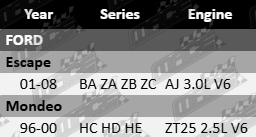 | Year | Series | Engine |
|---|---|---|
| FORD | | |
| Escape | | |
| 01-08 | BA ZA ZB ZC | AJ 3.0L V6 |
| Mondeo | | |
| 96-00 | HC HD HE | ZT25 2.5L V6 |